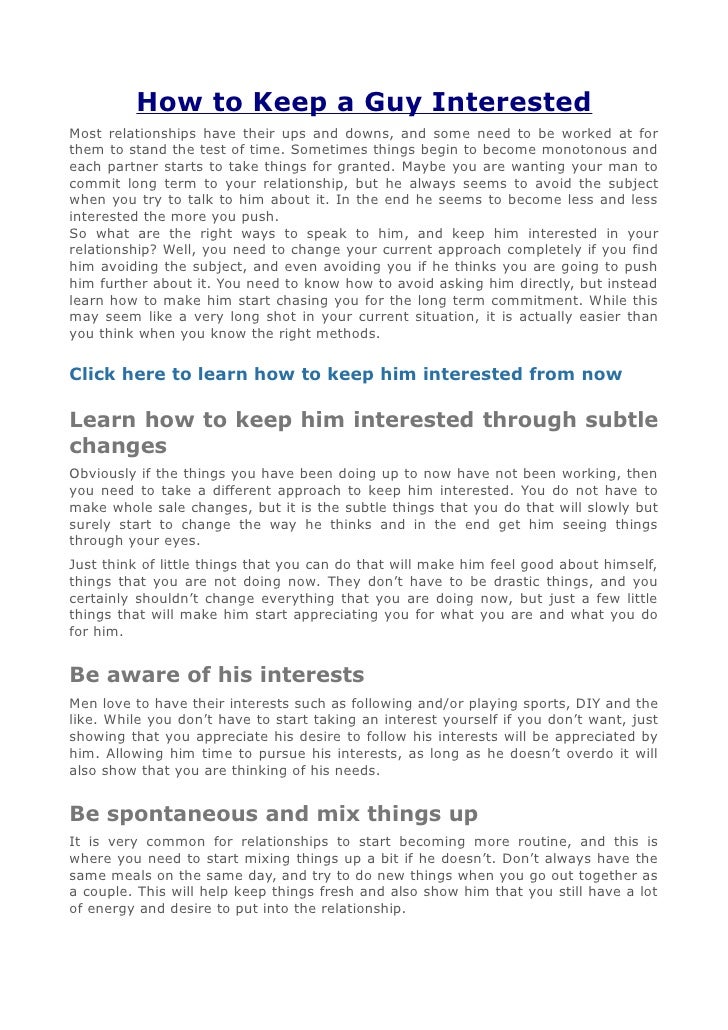 How to Keep a Guy Interested

Most relationships have their ups and downs, and some need to be worked at for them to stand the test of time. Sometimes things begin to become monotonous and each partner starts to take things for granted. Maybe you are wanting your man to commit long term to your relationship, but he always seems to avoid the subject when you try to talk to him about it. In the end he seems to become less and less interested the more you push.
So what are the right ways to speak to him, and keep him interested in your relationship? Well, you need to change your current approach completely if you find him avoiding the subject, and even avoiding you if he thinks you are going to push him further about it. You need to know how to avoid asking him directly, but instead learn how to make him start chasing you for the long term commitment. While this may seem like a very long shot in your current situation, it is actually easier than you think when you know the right methods.

Click here to learn how to keep him interested from now

Learn how to keep him interested through subtle changes

Obviously if the things you have been doing up to now have not been working, then you need to take a different approach to keep him interested. You do not have to make whole sale changes, but it is the subtle things that you do that will slowly but surely start to change the way he thinks and in the end get him seeing things through your eyes.

Just think of little things that you can do that will make him feel good about himself, things that you are not doing now. They don't have to be drastic things, and you certainly shouldn't change everything that you are doing now, but just a few little things that will make him start appreciating you for what you are and what you do for him.

Be aware of his interests

Men love to have their interests such as following and/or playing sports, DIY and the like. While you don't have to start taking an interest yourself if you don't want, just showing that you appreciate his desire to follow his interests will be appreciated by him. Allowing him time to pursue his interests, as long as he doesn't overdo it will also show that you are thinking of his needs.

Be spontaneous and mix things up

It is very common for relationships to start becoming more routine, and this is where you need to start mixing things up a bit if he doesn't. Don't always have the same meals on the same day, and try to do new things when you go out together as a couple. This will help keep things fresh and also show him that you still have a lot of energy and desire to put into the relationship.